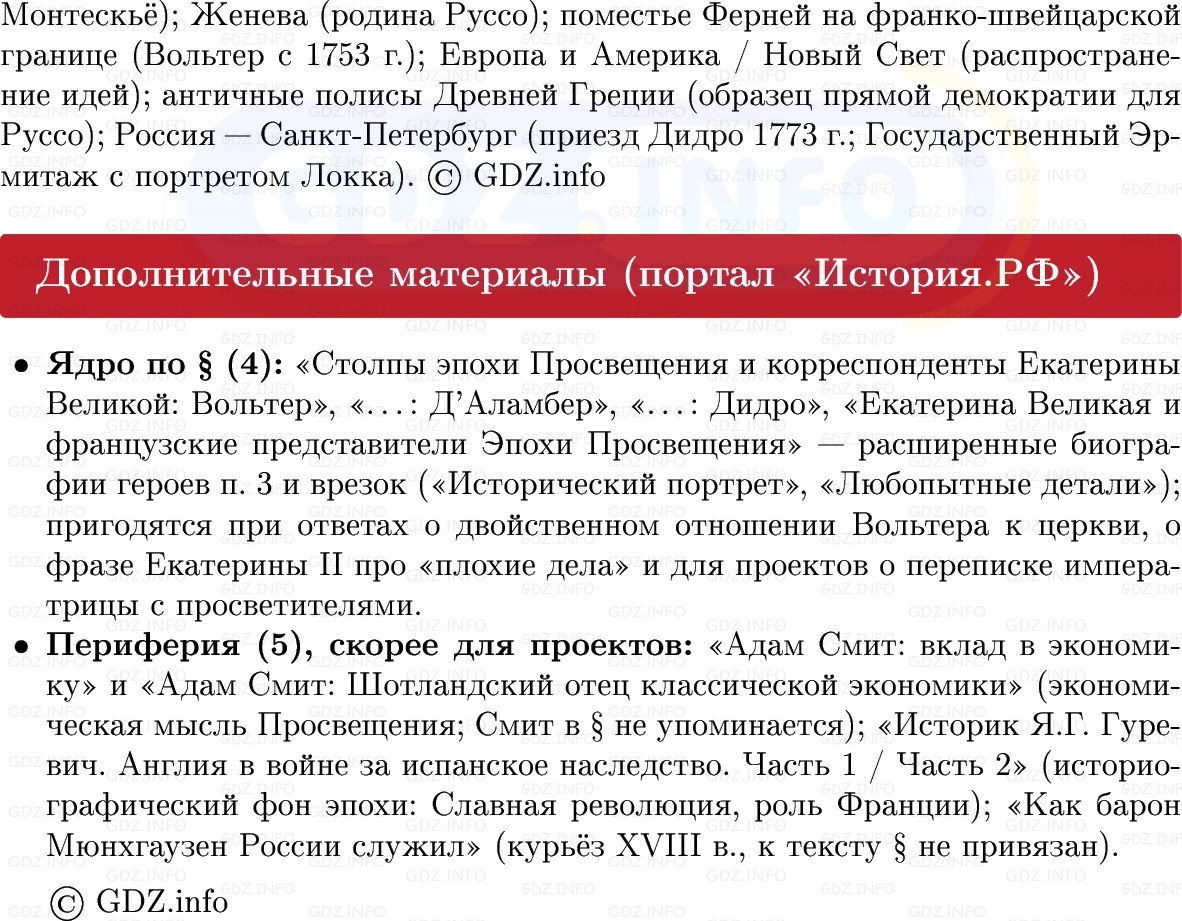 Монтескьё); Женева (родина Руссо); поместье Ферней на франко-швейцарской границе (Вольтер с 1753 г.); Европа и Америка / Новый Свет (распространение идей); античные полисы Древней Греции (образец прямой демократии для Руссо); Россия — Санкт-Петербург (приезд Дидро 1773 г.; Государственный Эрмитаж с портретом Локка). © GDZ.info

Дополнительные материалы (портал «История.РФ»)

• **Ядро по § (4):** «Столпы эпохи Просвещения и корреспонденты Екатерины Великой: Вольтер», «...: Д'Аламбер», «...: Дидро», «Екатерина Великая и французские представители Эпохи Просвещения» — расширенные биографии героев п. 3 и врезок («Исторический портрет», «Любопытные детали»); пригодятся при ответах о двойственном отношении Вольтера к церкви, о фразе Екатерины II про «плохие дела» и для проектов о переписке императрицы с просветителями.
• **Периферия (5), скорее для проектов:** «Адам Смит: вклад в экономику» и «Адам Смит: Шотландский отец классической экономики» (экономическая мысль Просвещения; Смит в § не упоминается); «Историк Я.Г. Гуревич. Англия в войне за испанское наследство. Часть 1 / Часть 2» (историографический фон эпохи: Славная революция, роль Франции); «Как барон Мюнхгаузен России служил» (курьёз XVIII в., к тексту § не привязан).

© GDZ.info